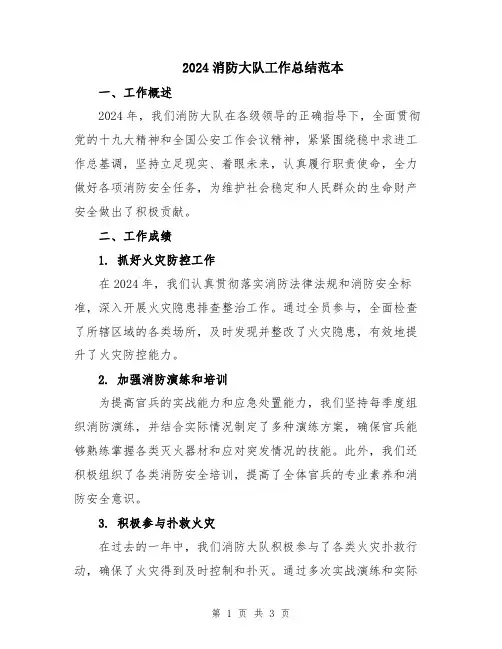 2024 消防大队工作总结范本

一、工作概述

2024 年，我们消防大队在各级领导的正确指导下，全面贯彻党的十九大精神和全国公安工作会议精神，紧紧围绕稳中求进工作总基调，坚持立足现实、着眼未来，认真履行职责使命，全力做好各项消防安全任务，为维护社会稳定和人民群众的生命财产安全做出了积极贡献。

二、工作成绩

1. 抓好火灾防控工作

在 2024 年，我们认真贯彻落实消防法律法规和消防安全标准，深入开展火灾隐患排查整治工作。通过全员参与，全面检查了所辖区域的各类场所，及时发现并整改了火灾隐患，有效地提升了火灾防控能力。

2. 加强消防演练和培训

为提高官兵的实战能力和应急处置能力，我们坚持每季度组织消防演练，并结合实际情况制定了多种演练方案，确保官兵能够熟练掌握各类灭火器材和应对突发情况的技能。此外，我们还积极组织了各类消防安全培训，提高了全体官兵的专业素养和消防安全意识。

3. 积极参与扑救火灾

在过去的一年中，我们消防大队积极参与了各类火灾扑救行动，确保了火灾得到及时控制和扑灭。通过多次实战演练和实际

第 1 页 共 3 页